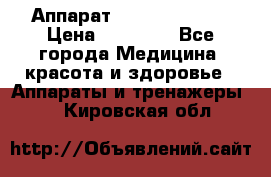 Аппарат
Цена Все города Медицина красота и здоровье Аппараты и тренажеры Кировская обл

http://Объявлений.сайт